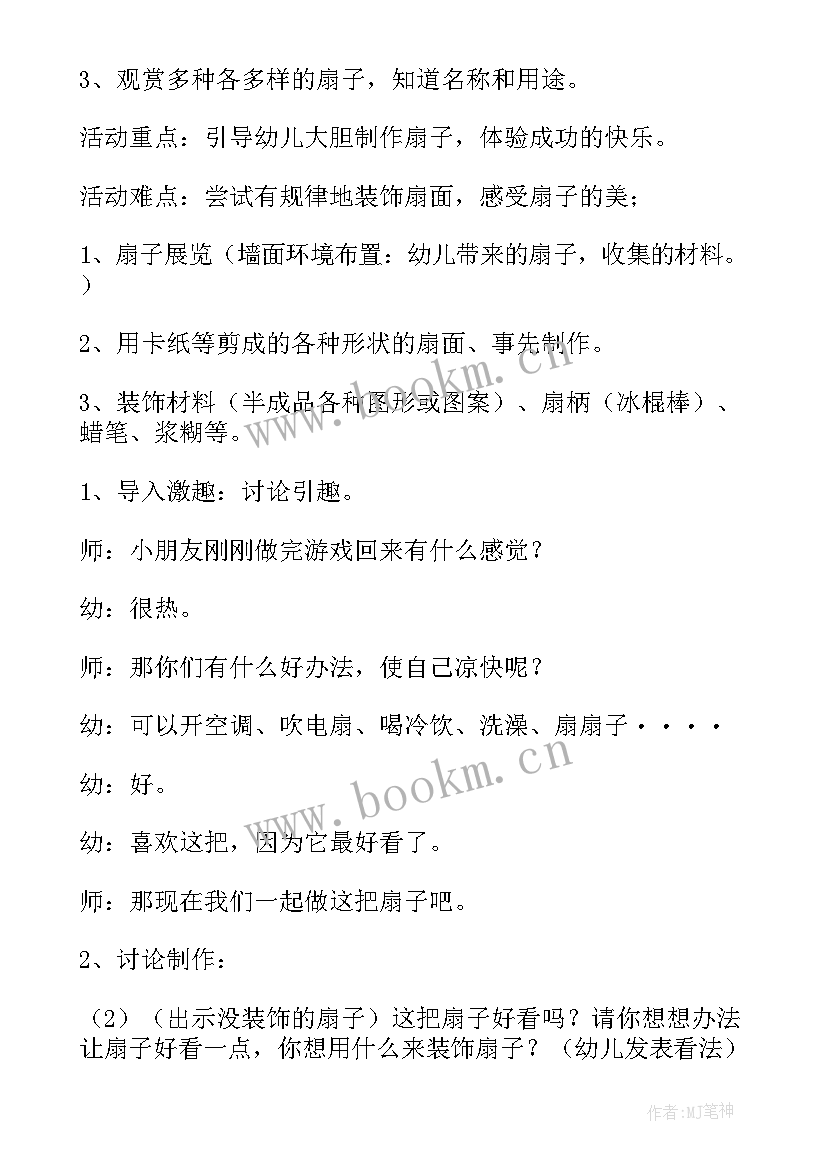 3、观赏多种各多样的扇子，知道名称和用途。

活动重点：引导幼儿大胆制作扇子，体验成功的快乐。

活动难点：尝试有规律地装饰扇面，感受扇子的美；

1、扇子展览（墙面环境布置：幼儿带来的扇子，收集的材料。）

2、用卡纸等剪成的各种形状的扇面、事先制作。

3、装饰材料（半成品各种图形或图案）、扇柄（冰棍棒）、蜡笔、浆糊等。

1、导入激趣：讨论引趣。

师：小朋友刚刚做完游戏回来有什么感觉？

幼：很热。

师：那你们有什么好办法，使自己凉快呢？

幼：可以开空调、吹电扇、喝冷饮、洗澡、扇扇子····

幼：好。

幼：喜欢这把，因为它最好看了。

师：那现在我们一起做这把扇子吧。

2、讨论制作：

（2）（出示没装饰的扇子）这把扇子好看吗？请你想想办法让扇子好看一点，你想用什么来装饰扇子？（幼儿发表看法）

www.bookm.cn

www.bookm.cn

作者:MJ笔神